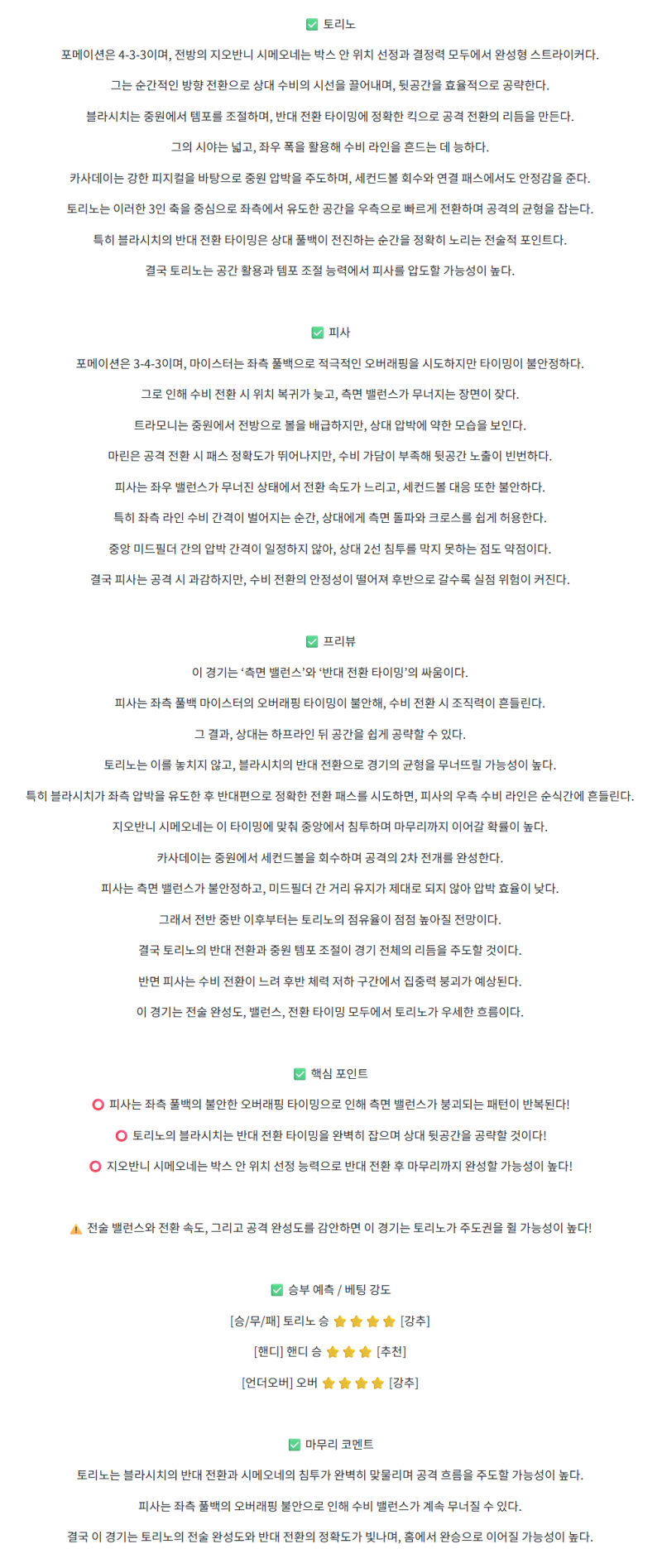 ✅ 토리노

포메이션은 4-3-3이며, 전방의 지오반니 시메오네는 박스 안 위치 선정과 결정력 모두에서 완성형 스트라이커다.

그는 순간적인 방향 전환으로 상대 수비의 시선을 끌어내며, 뒷공간을 효율적으로 공략한다.

블라시치는 중원에서 템포를 조절하며, 반대 전환 타이밍에 정확한 킥으로 공격 전환의 리듬을 만든다.

그의 시야는 넓고, 좌우 폭을 활용해 수비 라인을 흔드는 데 능하다.

카사데이는 강한 피지컬을 바탕으로 중원 압박을 주도하며, 세컨드볼 회수와 연결 패스에서도 안정감을 준다.

토리노는 이러한 3인 축을 중심으로 좌측에서 유도한 공간을 우측으로 빠르게 전환하며 공격의 균형을 잡는다.

특히 블라시치의 반대 전환 타이밍은 상대 풀백이 전진하는 순간을 정확히 노리는 전술적 포인트다.

결국 토리노는 공간 활용과 템포 조절 능력에서 피사를 압도할 가능성이 높다.

✅ 피사

포메이션은 3-4-3이며, 마이스터는 좌측 풀백으로 적극적인 오버래핑을 시도하지만 타이밍이 불안정하다.

그로 인해 수비 전환 시 위치 복귀가 늦고, 측면 밸런스가 무너지는 장면이 잦다.

트라모니는 중원에서 전방으로 볼을 배급하지만, 상대 압박에 약한 모습을 보인다.

마린은 공격 전환 시 패스 정확도가 뛰어나지만, 수비 가담이 부족해 뒷공간 노출이 빈번하다.

피사는 좌우 밸런스가 무너진 상태에서 전환 속도가 느리고, 세컨드볼 대응 또한 불안하다.

특히 좌측 라인 수비 간격이 벌어지는 순간, 상대에게 측면 돌파와 크로스를 쉽게 허용한다.

중앙 미드필더 간의 압박 간격이 일정하지 않아, 상대 2선 침투를 막지 못하는 점도 약점이다.

결국 피사는 공격 시 과감하지만, 수비 전환의 안정성이 떨어져 후반으로 갈수록 실점 위험이 커진다.

✅ 프리뷰

이 경기는 ‘측면 밸런스’와 ‘반대 전환 타이밍’의 싸움이다.

피사는 좌측 풀백 마이스터의 오버래핑 타이밍이 불안해, 수비 전환 시 조직력이 흔들린다.

그 결과, 상대는 하프라인 뒤 공간을 쉽게 공략할 수 있다.

토리노는 이를 놓치지 않고, 블라시치의 반대 전환으로 경기의 균형을 무너뜨릴 가능성이 높다.

특히 블라시치가 좌측 압박을 유도한 후 반대편으로 정확한 전환 패스를 시도하면, 피사의 우측 수비 라인은 순식간에 흔들린다.

지오반니 시메오네는 이 타이밍에 맞춰 중앙에서 침투하며 마무리까지 이어갈 확률이 높다.

카사데이는 중원에서 세컨드볼을 회수하며 공격의 2차 전개를 완성한다.

피사는 측면 밸런스가 불안정하고, 미드필더 간 거리 유지가 제대로 되지 않아 압박 효율이 낮다.

그래서 전반 중반 이후부터는 토리노의 점유율이 점점 높아질 전망이다.

결국 토리노의 반대 전환과 중원 템포 조절이 경기 전체의 리듬을 주도할 것이다.

반면 피사는 수비 전환이 느려 후반 체력 저하 구간에서 집중력 붕괴가 예상된다.

이 경기는 전술 완성도, 밸런스, 전환 타이밍 모두에서 토리노가 우세한 흐름이다.

✅ 핵심 포인트

⭕ 피사는 좌측 풀백의 불안한 오버래핑 타이밍으로 인해 측면 밸런스가 붕괴되는 패턴이 반복된다!

⭕ 토리노의 블라시치는 반대 전환 타이밍을 완벽히 잡으며 상대 뒷공간을 공략할 것이다!

⭕ 지오반니 시메오네는 박스 안 위치 선정 능력으로 반대 전환 후 마무리까지 완성할 가능성이 높다!

⚠️ 전술 밸런스와 전환 속도, 그리고 공격 완성도를 감안하면 이 경기는 토리노가 주도권을 쥘 가능성이 높다!

✅ 승부 예측 / 베팅 강도

[승/무/패] 토리노 승 ⭐⭐⭐⭐ [강추]

[핸디] 핸디 승 ⭐⭐⭐ [추천]

[언더오버] 오버 ⭐⭐⭐⭐ [강추]

✅ 마무리 코멘트

토리노는 블라시치의 반대 전환과 시메오네의 침투가 완벽히 맞물리며 공격 흐름을 주도할 가능성이 높다.

피사는 좌측 풀백의 오버래핑 불안으로 인해 수비 밸런스가 계속 무너질 수 있다.

결국 이 경기는 토리노의 전술 완성도와 반대 전환의 정확도가 빛나며, 홈에서 완승으로 이어질 가능성이 높다.